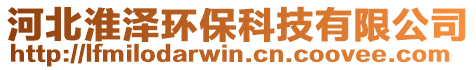 河北淮泽环保科技有限公司
http://lfmilodarwin.cn.coovee.com